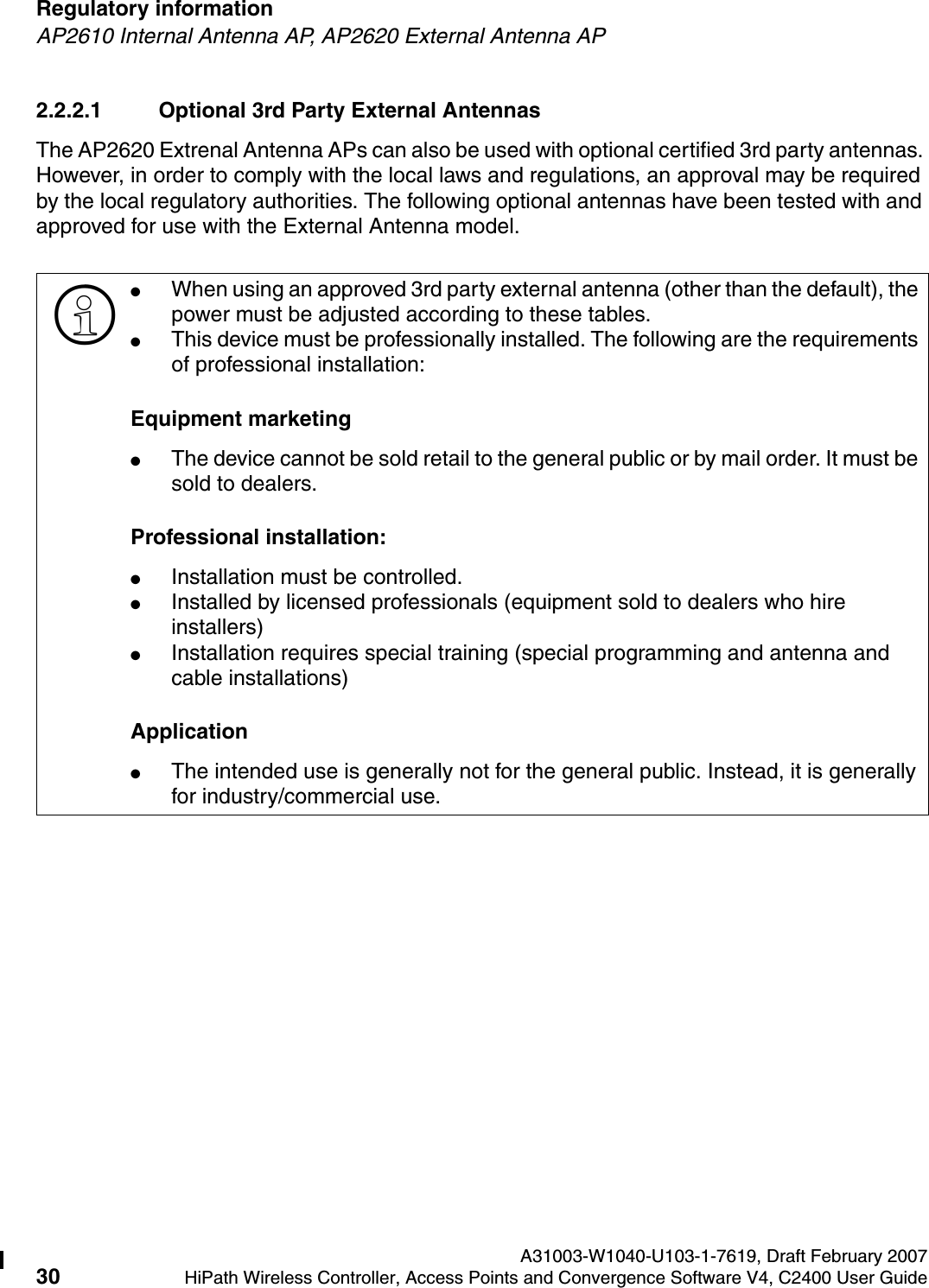 Regulatory information
AP2610 Internal Antenna AP, AP2620 External Antenna AP

2.2.2.1 Optional 3rd Party External Antennas

The AP2620 Extrenal Antenna APs can also be used with optional certified 3rd party antennas. However, in order to comply with the local laws and regulations, an approval may be required by the local regulatory authorities. The following optional antennas have been tested with and approved for use with the External Antenna model.

● When using an approved 3rd party external antenna (other than the default), the power must be adjusted according to these tables.
● This device must be professionally installed. The following are the requirements of professional installation:

Equipment marketing

● The device cannot be sold retail to the general public or by mail order. It must be sold to dealers.

Professional installation:

● Installation must be controlled.
● Installed by licensed professionals (equipment sold to dealers who hire installers)
● Installation requires special training (special programming and antenna and cable installations)

Application

● The intended use is generally not for the general public. Instead, it is generally for industry/commercial use.

A31003-W1040-U103-1-7619, Draft February 2007
30 HiPath Wireless Controller, Access Points and Convergence Software V4, C2400 User Guide